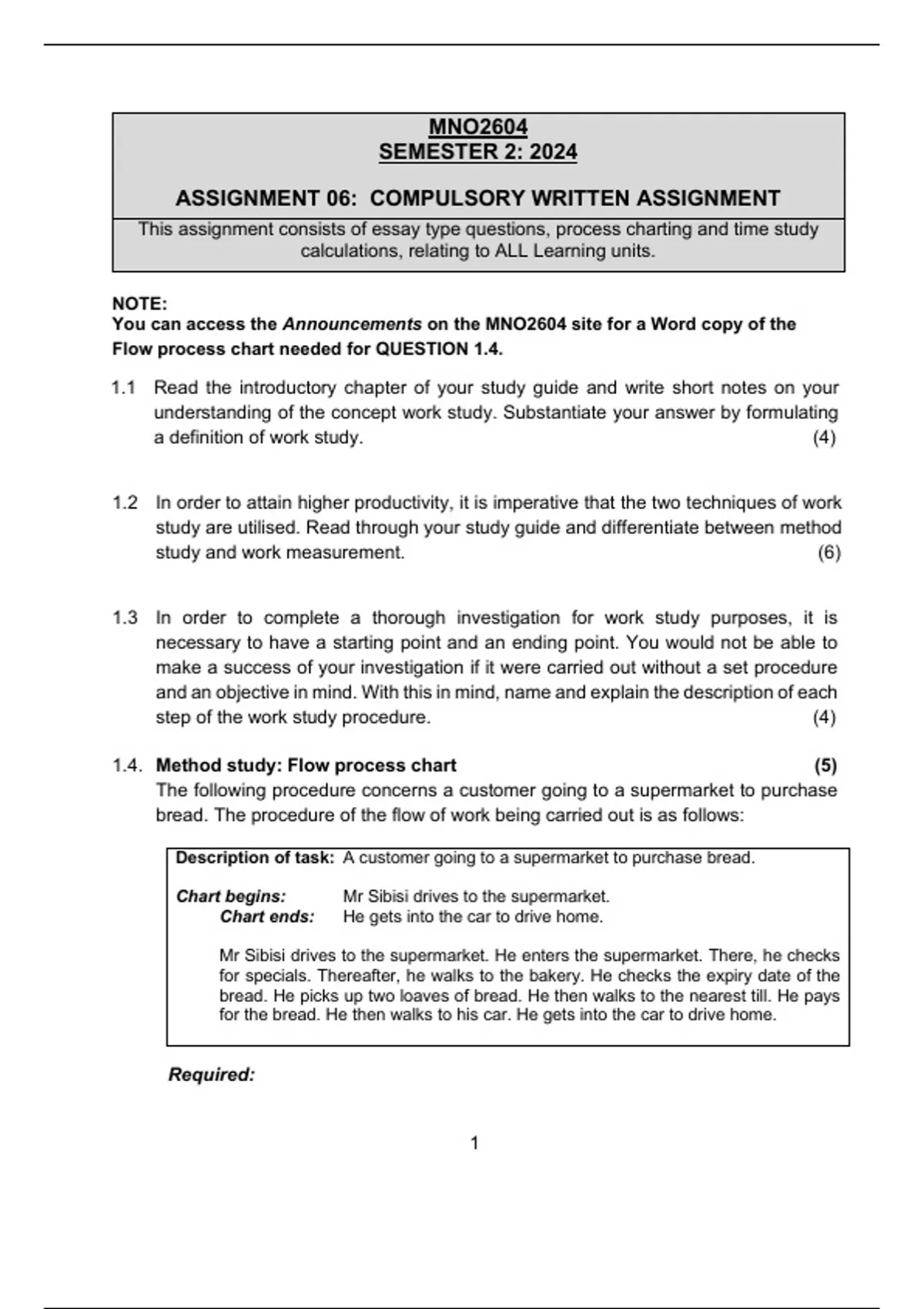 MNO2604
SEMESTER 2: 2024

ASSIGNMENT 06: COMPULSORY WRITTEN ASSIGNMENT

This assignment consists of essay type questions, process charting and time study calculations, relating to ALL Learning units.

NOTE:
You can access the Announcements on the MNO2604 site for a Word copy of the Flow process chart needed for QUESTION 1.4.

1.1 Read the introductory chapter of your study guide and write short notes on your understanding of the concept work study. Substantiate your answer by formulating a definition of work study. (4)

1.2 In order to attain higher productivity, it is imperative that the two techniques of work study are utilised. Read through your study guide and differentiate between method study and work measurement. (6)

1.3 In order to complete a thorough investigation for work study purposes, it is necessary to have a starting point and an ending point. You would not be able to make a success of your investigation if it were carried out without a set procedure and an objective in mind. With this in mind, name and explain the description of each step of the work study procedure. (4)

1.4. Method study: Flow process chart (5)
The following procedure concerns a customer going to a supermarket to purchase bread. The procedure of the flow of work being carried out is as follows:

Description of task: A customer going to a supermarket to purchase bread.

Chart begins: Mr Sibisi drives to the supermarket.
Chart ends: He gets into the car to drive home.

Mr Sibisi drives to the supermarket. He enters the supermarket. There, he checks for specials. Thereafter, he walks to the bakery. He checks the expiry date of the bread. He picks up two loaves of bread. He then walks to the nearest till. He pays for the bread. He then walks to his car. He gets into the car to drive home.

Required:

1